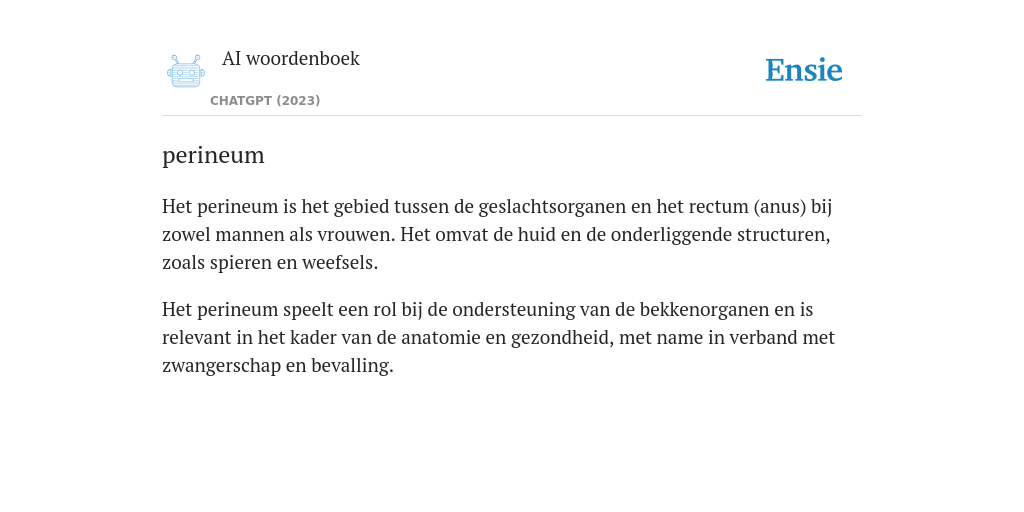 AI woordenboek

CHATGPT (2023)

Ensie

perineum

Het perineum is het gebied tussen de geslachtsorganen en het rectum (anus) bij zowel mannen als vrouwen. Het omvat de huid en de onderliggende structuren, zoals spieren en weefsels.

Het perineum speelt een rol bij de ondersteuning van de bekkenorganen en is relevant in het kader van de anatomie en gezondheid, met name in verband met zwangerschap en bevalling.